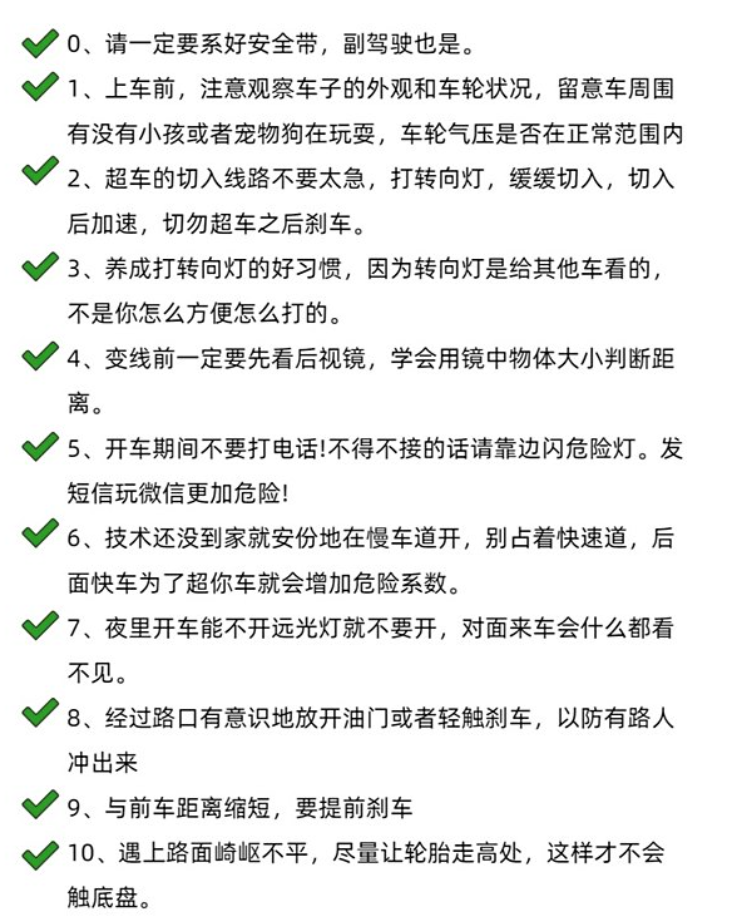 0、请一定要系好安全带，副驾驶也是。

1、上车前，注意观察车子的外观和车轮状况，留意车周围有没有小孩或者宠物狗在玩耍，车轮气压是否在正常范围内

2、超车的切入线路不要太急，打转向灯，缓缓切入，切入后加速，切勿超车之后刹车。

3、养成打转向灯的好习惯，因为转向灯是给其他车看的，不是你怎么方便怎么打的。

4、变线前一定要先看后视镜，学会用镜中物体大小判断距离。

5、开车期间不要打电话!不得不接的话请靠边闪危险灯。发短信玩微信更加危险!

6、技术还没到家就安份地在慢车道开，别占着快速道，后面快车为了超你车就会增加危险系数。

7、夜里开车能不开远光灯就不要开，对面来车会什么都看不见。

8、经过路口有意识地放开油门或者轻触刹车，以防有路人冲出来

9、与前车距离缩短，要提前刹车

10、遇上路面崎岖不平，尽量让轮胎走高处，这样才不会触底盘。